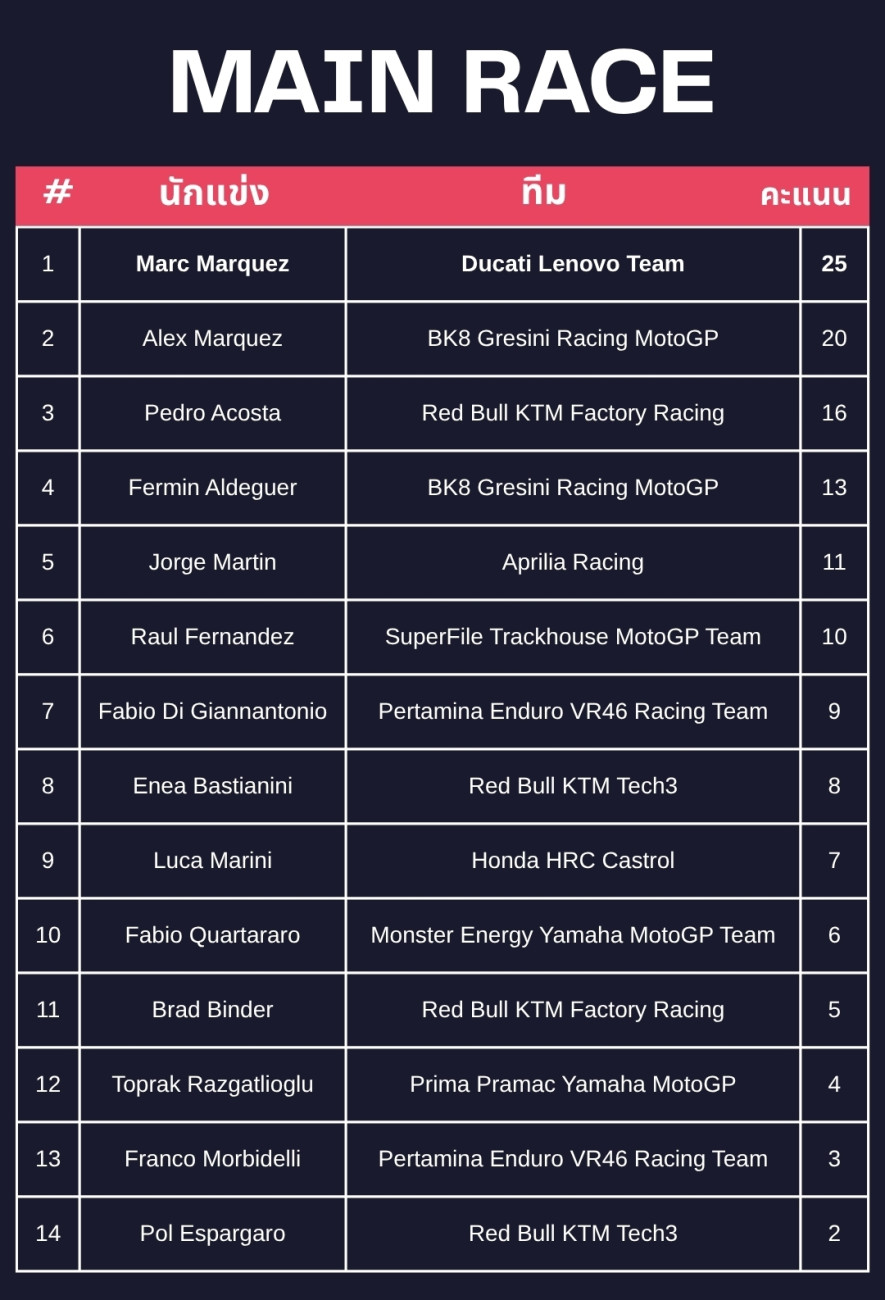 MAIN RACE

| # | นักแข่ง | ทีม | คะแนน |
|---|---|---|---|
| 1 | Marc Marquez | Ducati Lenovo Team | 25 |
| 2 | Alex Marquez | BK8 Gresini Racing MotoGP | 20 |
| 3 | Pedro Acosta | Red Bull KTM Factory Racing | 16 |
| 4 | Fermin Aldeguer | BK8 Gresini Racing MotoGP | 13 |
| 5 | Jorge Martin | Aprilia Racing | 11 |
| 6 | Raul Fernandez | SuperFile Trackhouse MotoGP Team | 10 |
| 7 | Fabio Di Giannantonio | Pertamina Enduro VR46 Racing Team | 9 |
| 8 | Enea Bastianini | Red Bull KTM Tech3 | 8 |
| 9 | Luca Marini | Honda HRC Castrol | 7 |
| 10 | Fabio Quartararo | Monster Energy Yamaha MotoGP Team | 6 |
| 11 | Brad Binder | Red Bull KTM Factory Racing | 5 |
| 12 | Toprak Razgatlioglu | Prima Pramac Yamaha MotoGP | 4 |
| 13 | Franco Morbidelli | Pertamina Enduro VR46 Racing Team | 3 |
| 14 | Pol Espargaro | Red Bull KTM Tech3 | 2 |